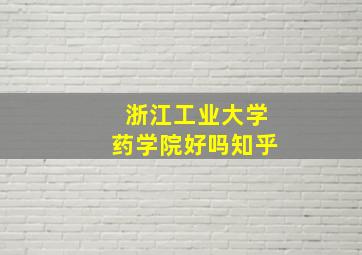 浙江工业大学
药学院好吗知乎